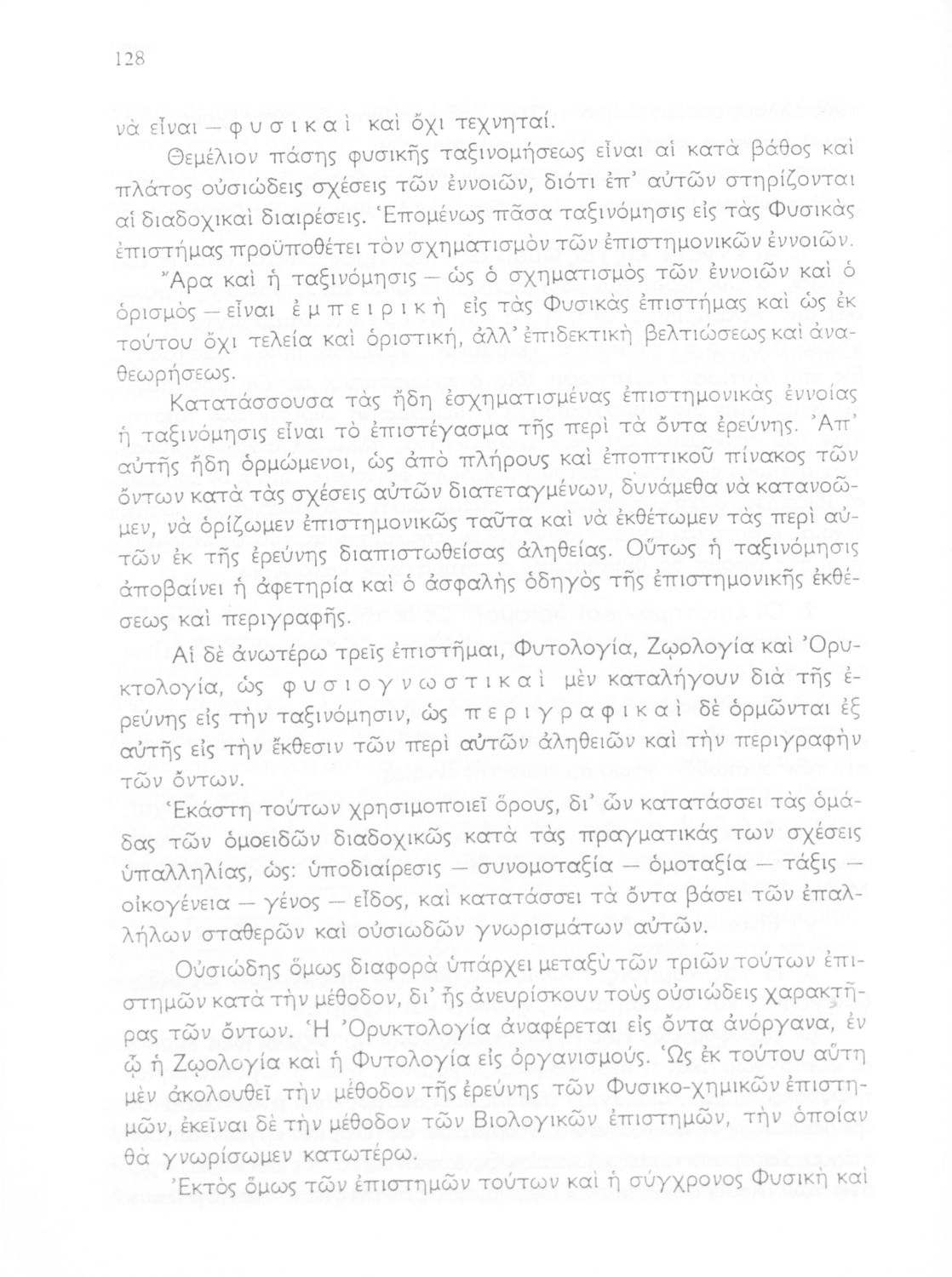 128

νὰ εἶναι — φυσικαὶ καὶ ὄχι τεχνηταί.

Θεμέλιον πάσης φυσικῆς ταξινομήσεως εἶναι αἱ κατὰ βάθος καὶ πλάτος οὐσιώδεις σχέσεις τῶν ἐννοιῶν, διότι ἐπ' αὐτῶν στηρίζονται αἱ διαδοχικαὶ διαιρέσεις. Ἑπομένως πᾶσα ταξινόμησις εἰς τὰς Φυσικὰς ἐπιστήμας προϋποθέτει τὸν σχηματισμὸν τῶν ἐπιστημονικῶν ἐννοιῶν.

Ἄρα καὶ ἡ ταξινόμησις — ὡς ὁ σχηματισμὸς τῶν ἐννοιῶν καὶ ὁ ὁρισμὸς — εἶναι ἐμπειρικὴ εἰς τὰς Φυσικὰς ἐπιστήμας καὶ ὡς ἐκ τούτου ὄχι τελεία καὶ ὁριστική, ἀλλ' ἐπιδεκτικὴ βελτιώσεως καὶ ἀναθεωρήσεως.

Κατατάσσουσα τὰς ἤδη ἐσχηματισμένας ἐπιστημονικὰς ἐννοίας ἡ ταξινόμησις εἶναι τὸ ἐπιστέγασμα τῆς περὶ τὰ ὄντα ἐρεύνης. Ἀπ' αὐτῆς ἤδη ὁρμώμενοι, ὡς ἀπὸ πλήρους καὶ ἐποπτικοῦ πίνακος τῶν ὄντων κατὰ τὰς σχέσεις αὐτῶν διατεταγμένων, δυνάμεθα νὰ κατανοῶμεν, νὰ ὁρίζωμεν ἐπιστημονικῶς ταῦτα καὶ νὰ ἐκθέτωμεν τὰς περὶ αὐτῶν ἐκ τῆς ἐρεύνης διαπιστωθείσας ἀληθείας. Οὕτως ἡ ταξινόμησις ἀποβαίνει ἡ ἀφετηρία καὶ ὁ ἀσφαλὴς ὁδηγὸς τῆς ἐπιστημονικῆς ἐκθέσεως καὶ περιγραφῆς.

Αἱ δὲ ἀνωτέρω τρεῖς ἐπιστῆμαι, Φυτολογία, Ζῳολογία καὶ Ὀρυκτολογία, ὡς φυσιογνωστικαὶ μὲν καταλήγουν διὰ τῆς ἐρεύνης εἰς τὴν ταξινόμησιν, ὡς περιγραφικαὶ δὲ ὁρμῶνται ἐξ αὐτῆς εἰς τὴν ἔκθεσιν τῶν περὶ αὐτῶν ἀληθειῶν καὶ τὴν περιγραφὴν τῶν ὄντων.

Ἑκάστη τούτων χρησιμοποιεῖ ὅρους, δι' ὧν κατατάσσει τὰς ὁμάδας τῶν ὁμοειδῶν διαδοχικῶς κατὰ τὰς πραγματικάς των σχέσεις ὑπαλληλίας, ὡς: ὑποδιαίρεσις — συνομοταξία — ὁμοταξία — τάξις — οἰκογένεια — γένος — εἶδος, καὶ κατατάσσει τὰ ὄντα βάσει τῶν ἐπαλλήλων σταθερῶν καὶ οὐσιωδῶν γνωρισμάτων αὐτῶν.

Οὐσιώδης ὅμως διαφορὰ ὑπάρχει μεταξὺ τῶν τριῶν τούτων ἐπιστημῶν κατὰ τὴν μέθοδον, δι' ἧς ἀνευρίσκουν τοὺς οὐσιώδεις χαρακτῆρας τῶν ὄντων. Ἡ Ὀρυκτολογία ἀναφέρεται εἰς ὄντα ἀνόργανα, ἐν ᾧ ἡ Ζῳολογία καὶ ἡ Φυτολογία εἰς ὀργανισμούς. Ὡς ἐκ τούτου αὕτη μὲν ἀκολουθεῖ τὴν μέθοδον τῆς ἐρεύνης τῶν Φυσικο-χημικῶν ἐπιστημῶν, ἐκεῖναι δὲ τὴν μέθοδον τῶν Βιολογικῶν ἐπιστημῶν, τὴν ὁποίαν θὰ γνωρίσωμεν κατωτέρω.

Ἐκτὸς ὅμως τῶν ἐπιστημῶν τούτων καὶ ἡ σύγχρονος Φυσικὴ καὶ